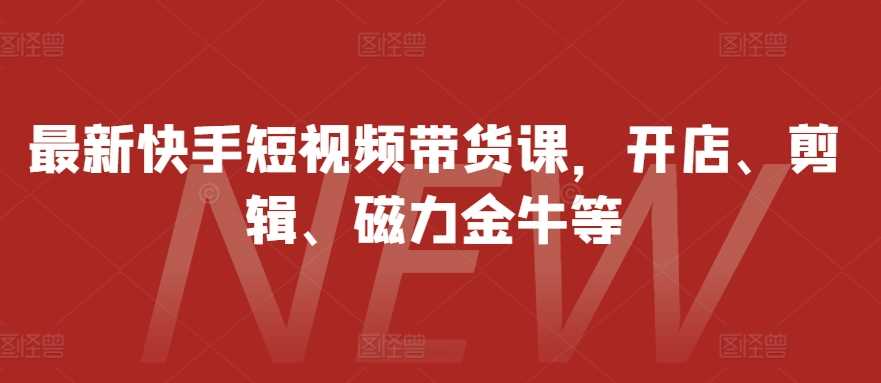 图怪兽 图怪兽 图怪兽

最新快手短视频带货课，开店、剪辑、磁力金牛等

NEW

图怪兽 图怪兽 图怪兽